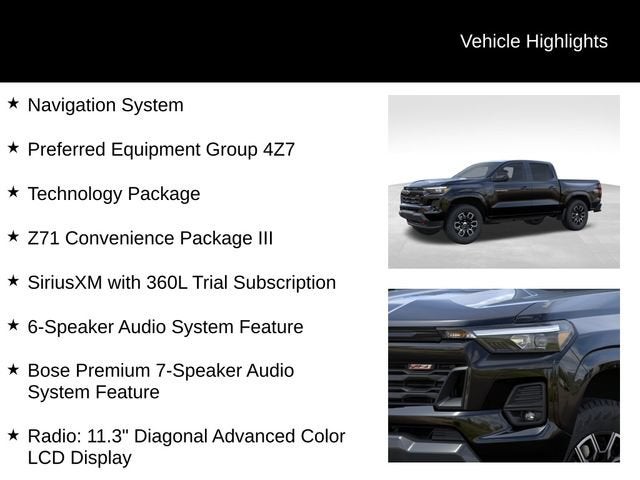 Vehicle Highlights

★ Navigation System

★ Preferred Equipment Group 4Z7

★ Technology Package

★ Z71 Convenience Package III

★ SiriusXM with 360L Trial Subscription

★ 6-Speaker Audio System Feature

★ Bose Premium 7-Speaker Audio System Feature

★ Radio: 11.3" Diagonal Advanced Color LCD Display

Z71